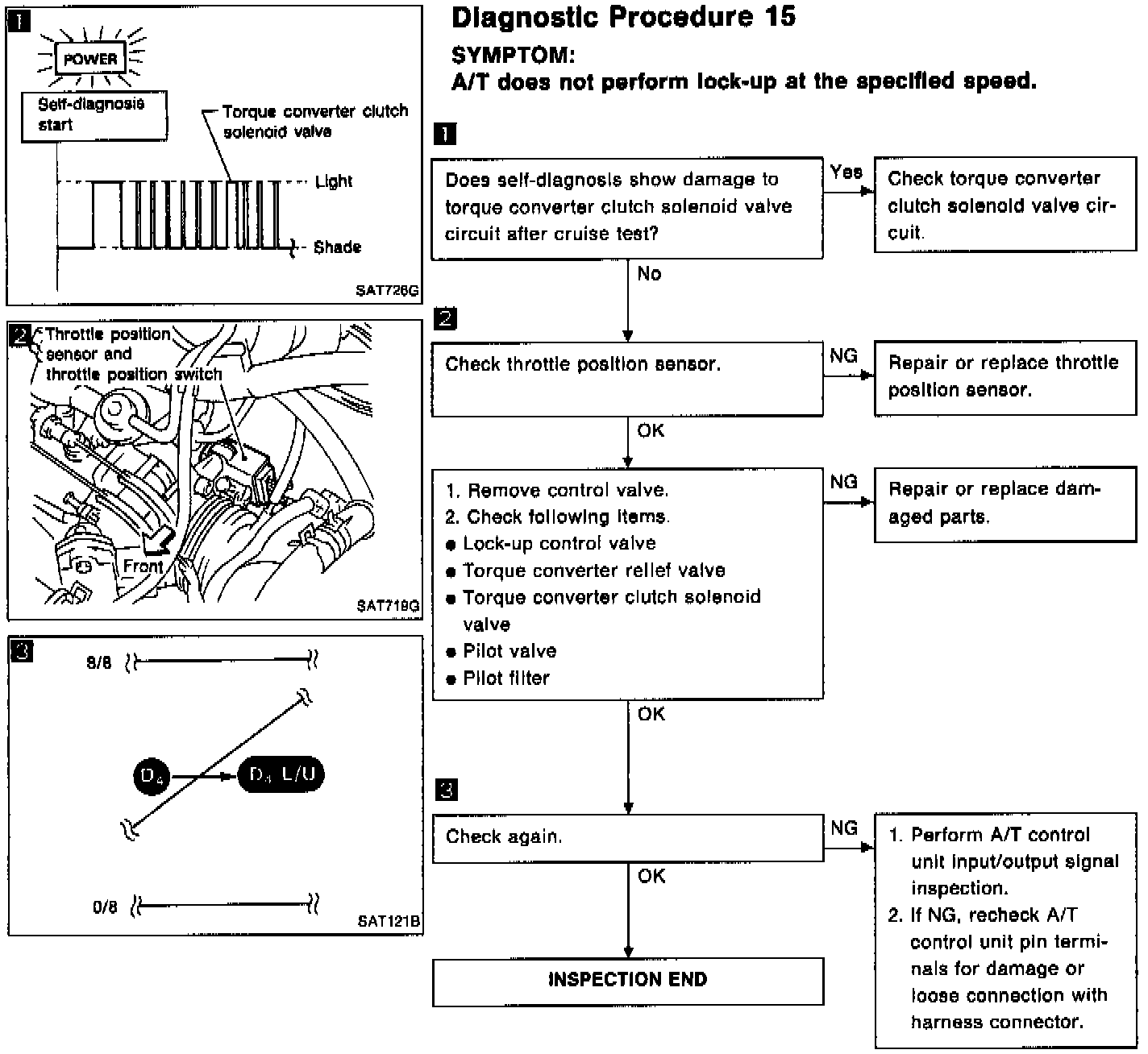 1

POWER

Self-diagnosis start

Torque converter clutch solenoid valve

Light

Shade

SAT726G

2 Throttle position sensor and throttle position switch

Front

SAT719G

3

8/8

$D_4$

$D_4$ L/U

0/8

SAT121B

Diagnostic Procedure 15

SYMPTOM:
A/T does not perform lock-up at the specified speed.

1

Does self-diagnosis show damage to torque converter clutch solenoid valve circuit after cruise test?

Yes

Check torque converter clutch solenoid valve circuit.

No

2

Check throttle position sensor.

NG

Repair or replace throttle position sensor.

OK

1. Remove control valve.
2. Check following items.
● Lock-up control valve
● Torque converter relief valve
● Torque converter clutch solenoid valve
● Pilot valve
● Pilot filter

NG

Repair or replace damaged parts.

OK

3

Check again.

NG

1. Perform A/T control unit input/output signal inspection.
2. If NG, recheck A/T control unit pin terminals for damage or loose connection with harness connector.

OK

INSPECTION END